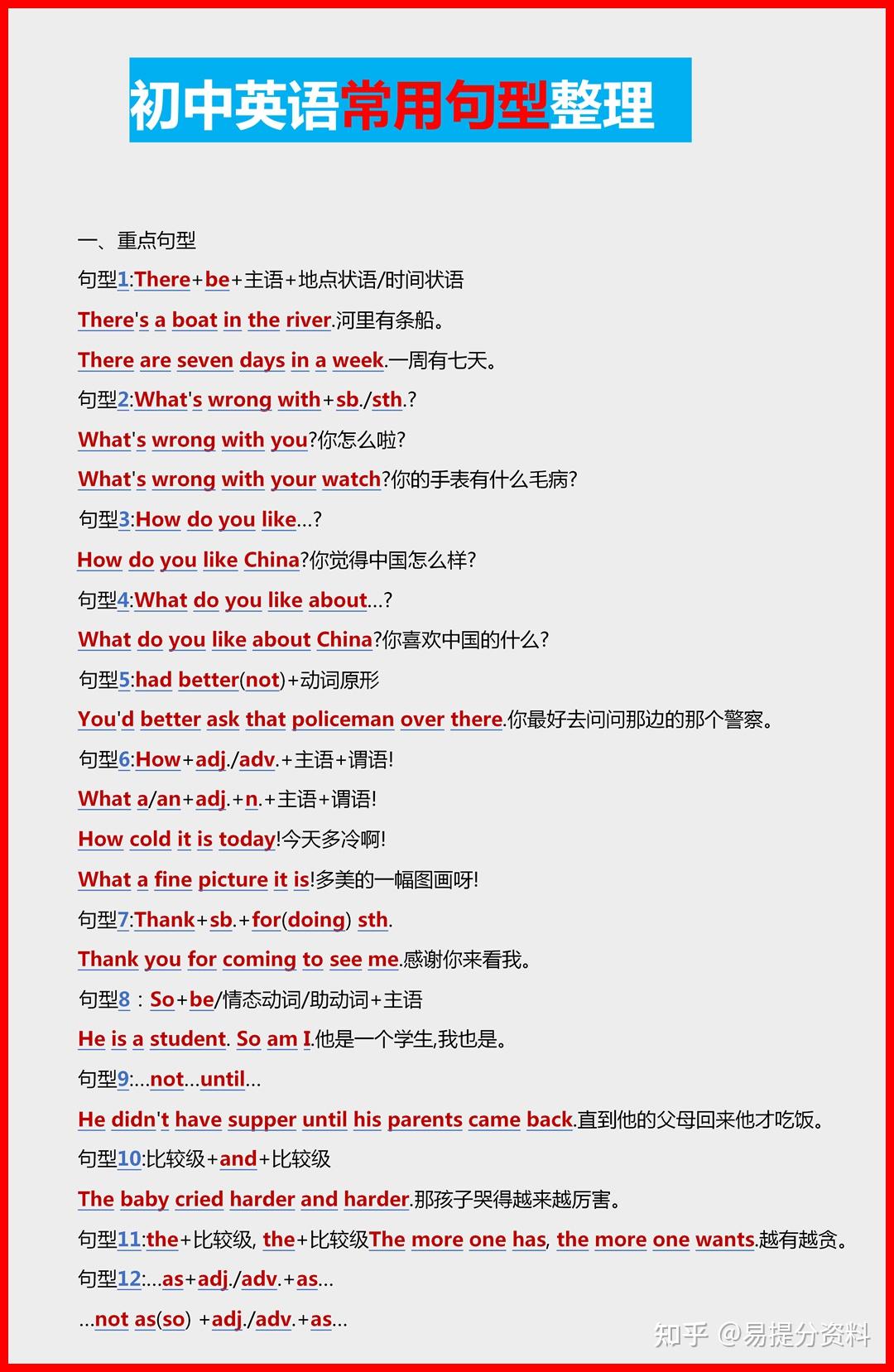 初中英语常用句型整理

一、重点句型

句型1:There+be+主语+地点状语/时间状语

There's a boat in the river.河里有条船。

There are seven days in a week.一周有七天。

句型2:What's wrong with+sb./sth.?

What's wrong with you?你怎么啦?

What's wrong with your watch?你的手表有什么毛病?

句型3:How do you like...?

How do you like China?你觉得中国怎么样?

句型4:What do you like about...?

What do you like about China?你喜欢中国的什么?

句型5:had better(not)+动词原形

You'd better ask that policeman over there.你最好去问问那边的那个警察。

句型6:How+adj./adv.+主语+谓语!

What a/an+adj.+n.+主语+谓语!

How cold it is today!今天多冷啊!

What a fine picture it is!多美的一幅图画呀!

句型7:Thank+sb.+for(doing) sth.

Thank you for coming to see me.感谢你来看我。

句型8：So+be/情态动词/助动词+主语

He is a student. So am I.他是一个学生,我也是。

句型9:...not...until...

He didn't have supper until his parents came back.直到他的父母回来他才吃饭。

句型10:比较级+and+比较级

The baby cried harder and harder.那孩子哭得越来越厉害。

句型11:the+比较级, the+比较级The more one has, the more one wants.越有越贪。

句型12:...as+adj./adv.+as...

...not as(so) +adj./adv.+as...

知乎 @易提分资料